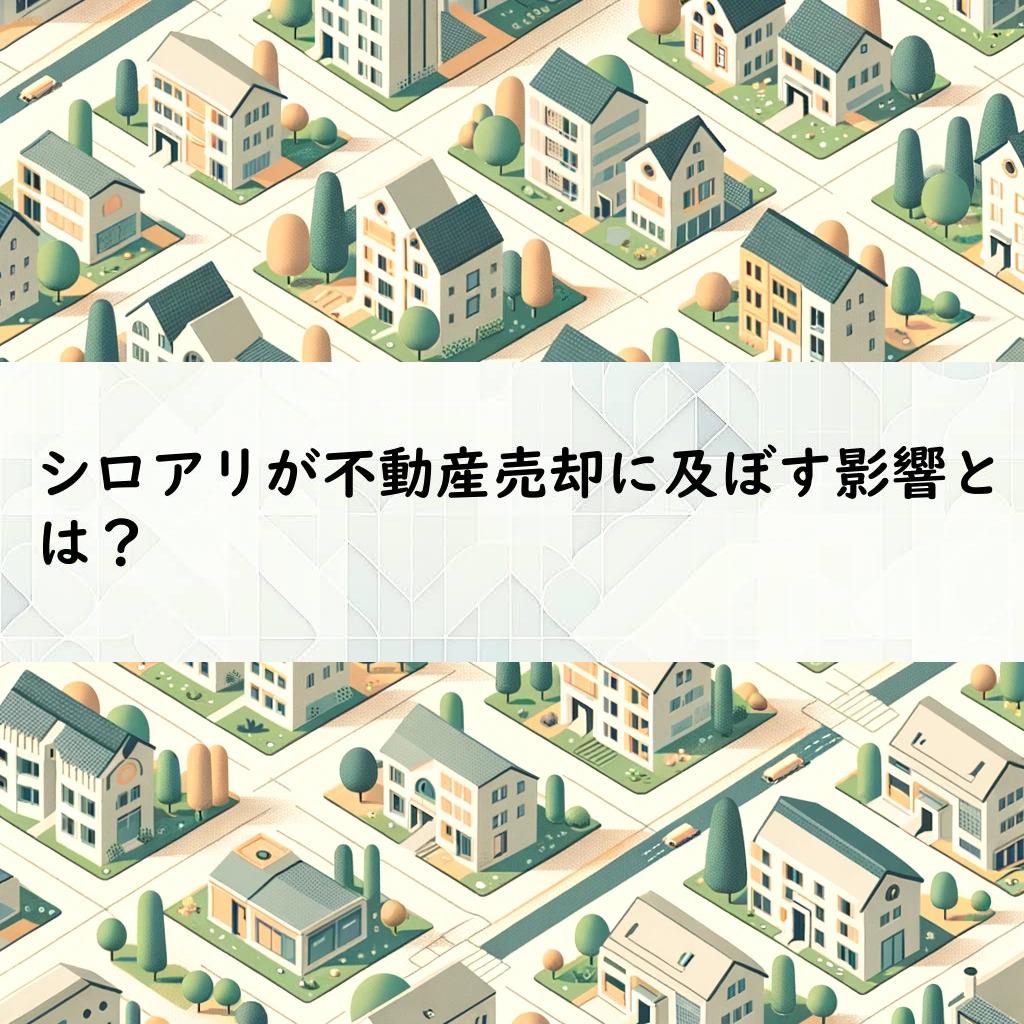 シロアリが不動産売却に及ぼす影響とは？